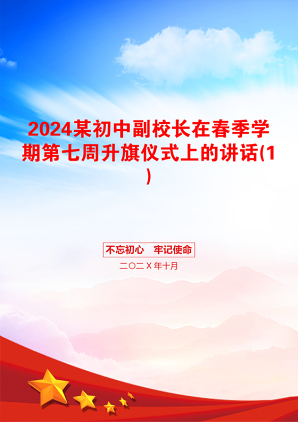 2024某初中副校长在春季学期第七周升旗仪式上的讲话(1)

不忘初心　牢记使命

二〇二X年十月